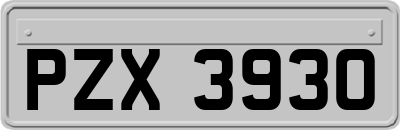 PZX 3930